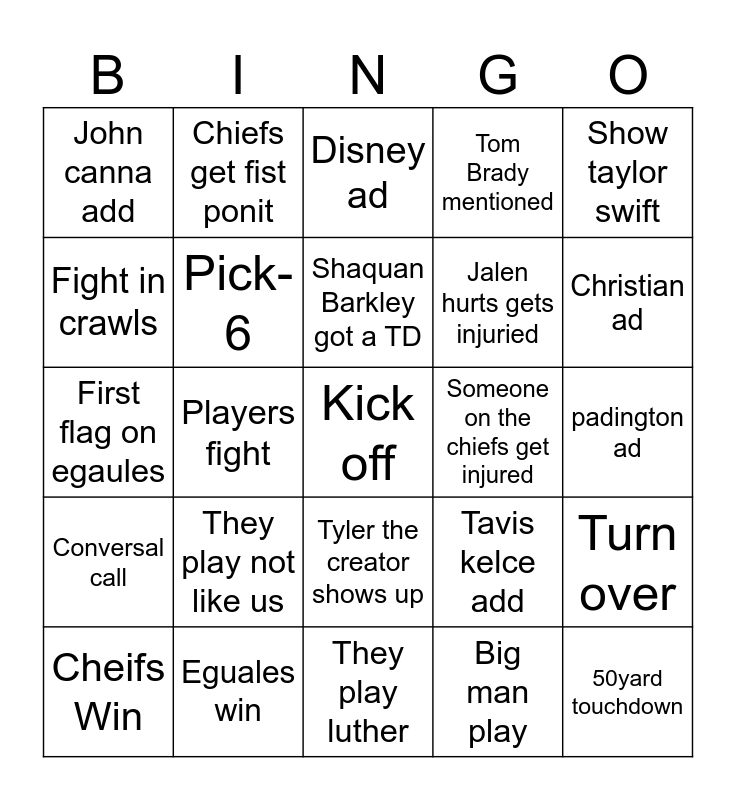 | B | I | N | G | O |
|---|---|---|---|---|
| John canna add | Chiefs get fist ponit | Disney ad | Tom Brady mentioned | Show taylor swift |
| Fight in crawls | Pick-6 | Shaquan Barkley got a TD | Jalen hurts gets injuried | Christian ad |
| First flag on egaules | Players fight | Kick off | Someone on the chiefs get injured | padington ad |
| Conversal call | They play not like us | Tyler the creator shows up | Tavis kelce add | Turn over |
| Cheifs Win | Eguales win | They play luther | Big man play | 50yard touchdown |